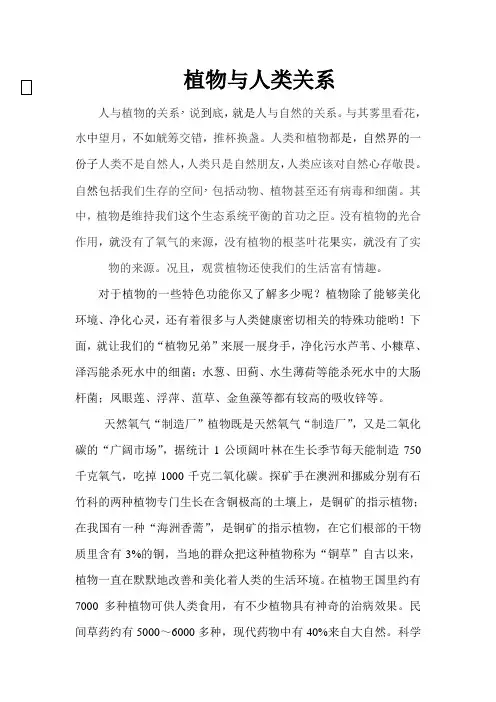 植物与人类关系

人与植物的关系，说到底，就是人与自然的关系。与其雾里看花，水中望月，不如觥筹交错，推杯换盏。人类和植物都是，自然界的一份子人类不是自然人，人类只是自然朋友，人类应该对自然心存敬畏。自然包括我们生存的空间，包括动物、植物甚至还有病毒和细菌。其中，植物是维持我们这个生态系统平衡的首功之臣。没有植物的光合作用，就没有了氧气的来源，没有植物的根茎叶花果实，就没有了实物的来源。况且，观赏植物还使我们的生活富有情趣。

对于植物的一些特色功能你又了解多少呢？植物除了能够美化环境、净化心灵，还有着很多与人类健康密切相关的特殊功能哟！下面，就让我们的“植物兄弟”来展一展身手，净化污水芦苇、小糠草、泽泻能杀死水中的细菌；水葱、田蓟、水生薄荷等能杀死水中的大肠杆菌；凤眼莲、浮萍、菹草、金鱼藻等都有较高的吸收锌等。

天然氧气“制造厂”植物既是天然氧气“制造厂”，又是二氧化碳的“广阔市场”，据统计 1 公顷阔叶林在生长季节每天能制造 750 千克氧气，吃掉 1000 千克二氧化碳。探矿手在澳洲和挪威分别有石竹科的两种植物专门生长在含铜极高的土壤上，是铜矿的指示植物；在我国有一种“海洲香薷”，是铜矿的指示植物，在它们根部的干物质里含有 3%的铜，当地的群众把这种植物称为“铜草”自古以来，植物一直在默默地改善和美化着人类的生活环境。在植物王国里约有 7000 多种植物可供人类食用，有不少植物具有神奇的治病效果。民间草药约有 5000～6000 多种，现代药物中有 40%来自大自然。科学